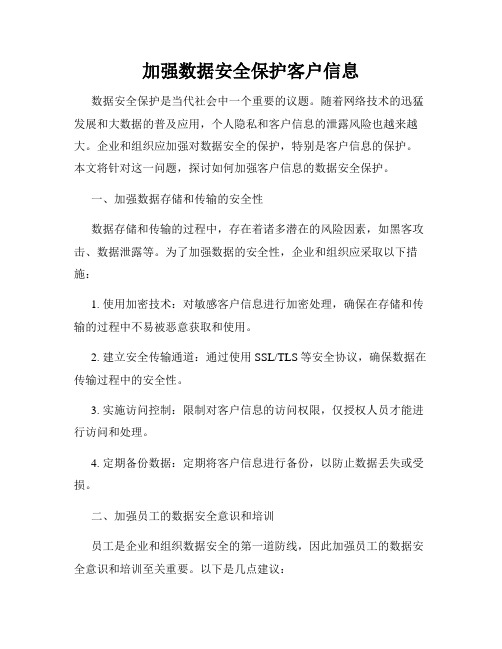 加强数据安全保护客户信息

数据安全保护是当代社会中一个重要的议题。随着网络技术的迅猛发展和大数据的普及应用，个人隐私和客户信息的泄露风险也越来越大。企业和组织应加强对数据安全的保护，特别是客户信息的保护。本文将针对这一问题，探讨如何加强客户信息的数据安全保护。

一、加强数据存储和传输的安全性

数据存储和传输的过程中，存在着诸多潜在的风险因素，如黑客攻击、数据泄露等。为了加强数据的安全性，企业和组织应采取以下措施：

1. 使用加密技术：对敏感客户信息进行加密处理，确保在存储和传输的过程中不易被恶意获取和使用。

2. 建立安全传输通道：通过使用 SSL/TLS 等安全协议，确保数据在传输过程中的安全性。

3. 实施访问控制：限制对客户信息的访问权限，仅授权人员才能进行访问和处理。

4. 定期备份数据：定期将客户信息进行备份，以防止数据丢失或受损。

二、加强员工的数据安全意识和培训

员工是企业和组织数据安全的第一道防线，因此加强员工的数据安全意识和培训至关重要。以下是几点建议：